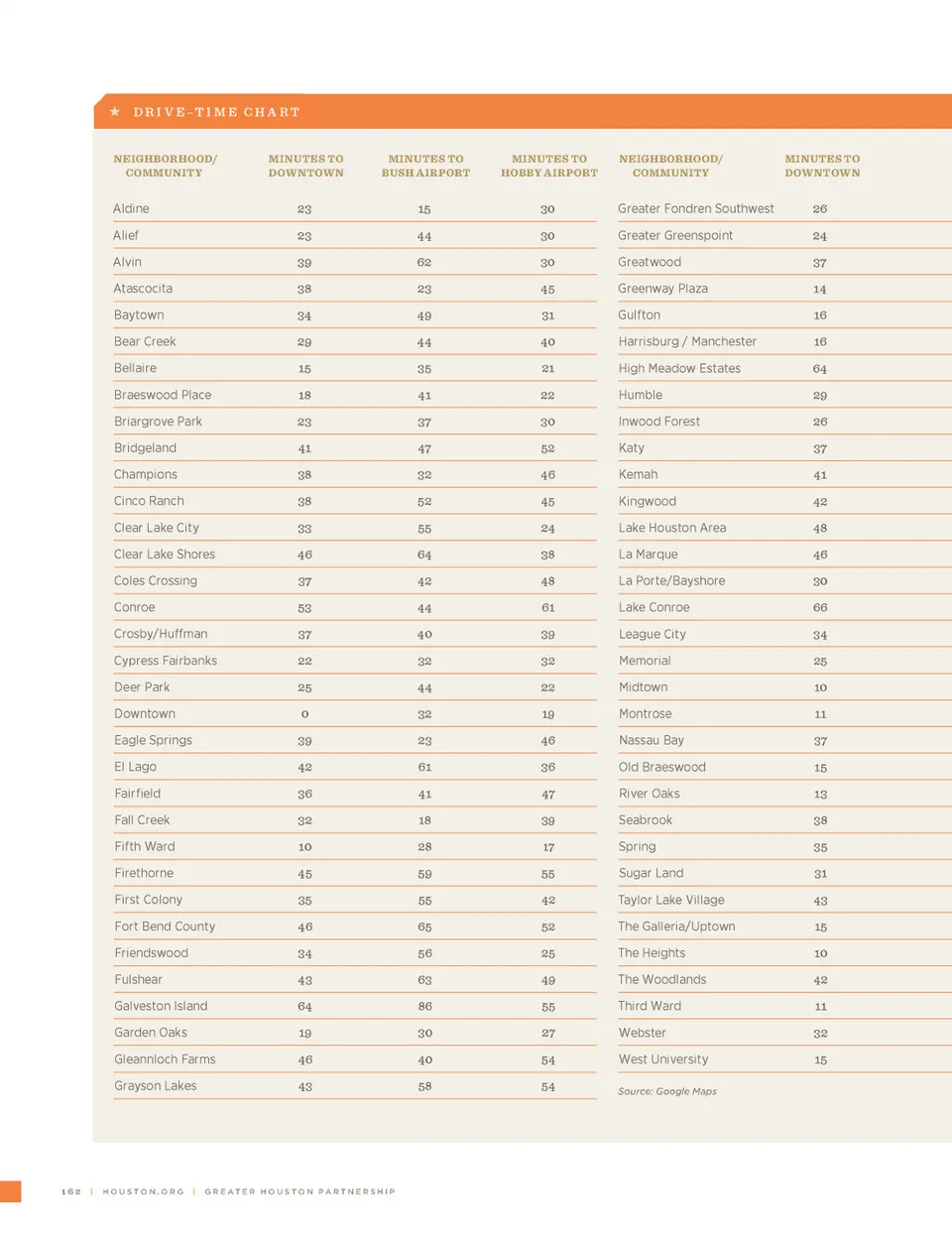 ★ DRIVE-TIME CHART

| NEIGHBORHOOD/ COMMUNITY | MINUTES TO DOWNTOWN | MINUTES TO BUSH AIRPORT | MINUTES TO HOBBY AIRPORT |
|---|---|---|---|
| Aldine | 23 | 15 | 30 |
| Alief | 23 | 44 | 30 |
| Alvin | 39 | 62 | 30 |
| Atascocita | 38 | 23 | 45 |
| Baytown | 34 | 49 | 31 |
| Bear Creek | 29 | 44 | 40 |
| Bellaire | 15 | 35 | 21 |
| Braeswood Place | 18 | 41 | 22 |
| Briargrove Park | 23 | 37 | 30 |
| Bridgeland | 41 | 47 | 52 |
| Champions | 38 | 32 | 46 |
| Cinco Ranch | 38 | 52 | 45 |
| Clear Lake City | 33 | 55 | 24 |
| Clear Lake Shores | 46 | 64 | 38 |
| Coles Crossing | 37 | 42 | 48 |
| Conroe | 53 | 44 | 61 |
| Crosby/Huffman | 37 | 40 | 39 |
| Cypress Fairbanks | 22 | 32 | 32 |
| Deer Park | 25 | 44 | 22 |
| Downtown | 0 | 32 | 19 |
| Eagle Springs | 39 | 23 | 46 |
| El Lago | 42 | 61 | 36 |
| Fairfield | 36 | 41 | 47 |
| Fall Creek | 32 | 18 | 39 |
| Fifth Ward | 10 | 28 | 17 |
| Firethorne | 45 | 59 | 55 |
| First Colony | 35 | 55 | 42 |
| Fort Bend County | 46 | 65 | 52 |
| Friendswood | 34 | 56 | 25 |
| Fulshear | 43 | 63 | 49 |
| Galveston Island | 64 | 86 | 55 |
| Garden Oaks | 19 | 30 | 27 |
| Gleannloch Farms | 46 | 40 | 54 |
| Grayson Lakes | 43 | 58 | 54 |

| NEIGHBORHOOD/ COMMUNITY | MINUTES TO DOWNTOWN |
|---|---|
| Greater Fondren Southwest | 26 |
| Greater Greenspoint | 24 |
| Greatwood | 37 |
| Greenway Plaza | 14 |
| Gulfton | 16 |
| Harrisburg / Manchester | 16 |
| High Meadow Estates | 64 |
| Humble | 29 |
| Inwood Forest | 26 |
| Katy | 37 |
| Kemah | 41 |
| Kingwood | 42 |
| Lake Houston Area | 48 |
| La Marque | 46 |
| La Porte/Bayshore | 30 |
| Lake Conroe | 66 |
| League City | 34 |
| Memorial | 25 |
| Midtown | 10 |
| Montrose | 11 |
| Nassau Bay | 37 |
| Old Braeswood | 15 |
| River Oaks | 13 |
| Seabrook | 38 |
| Spring | 35 |
| Sugar Land | 31 |
| Taylor Lake Village | 43 |
| The Galleria/Uptown | 15 |
| The Heights | 10 |
| The Woodlands | 42 |
| Third Ward | 11 |
| Webster | 32 |
| West University | 15 |

Source: Google Maps

162 | HOUSTON.ORG | GREATER HOUSTON PARTNERSHIP